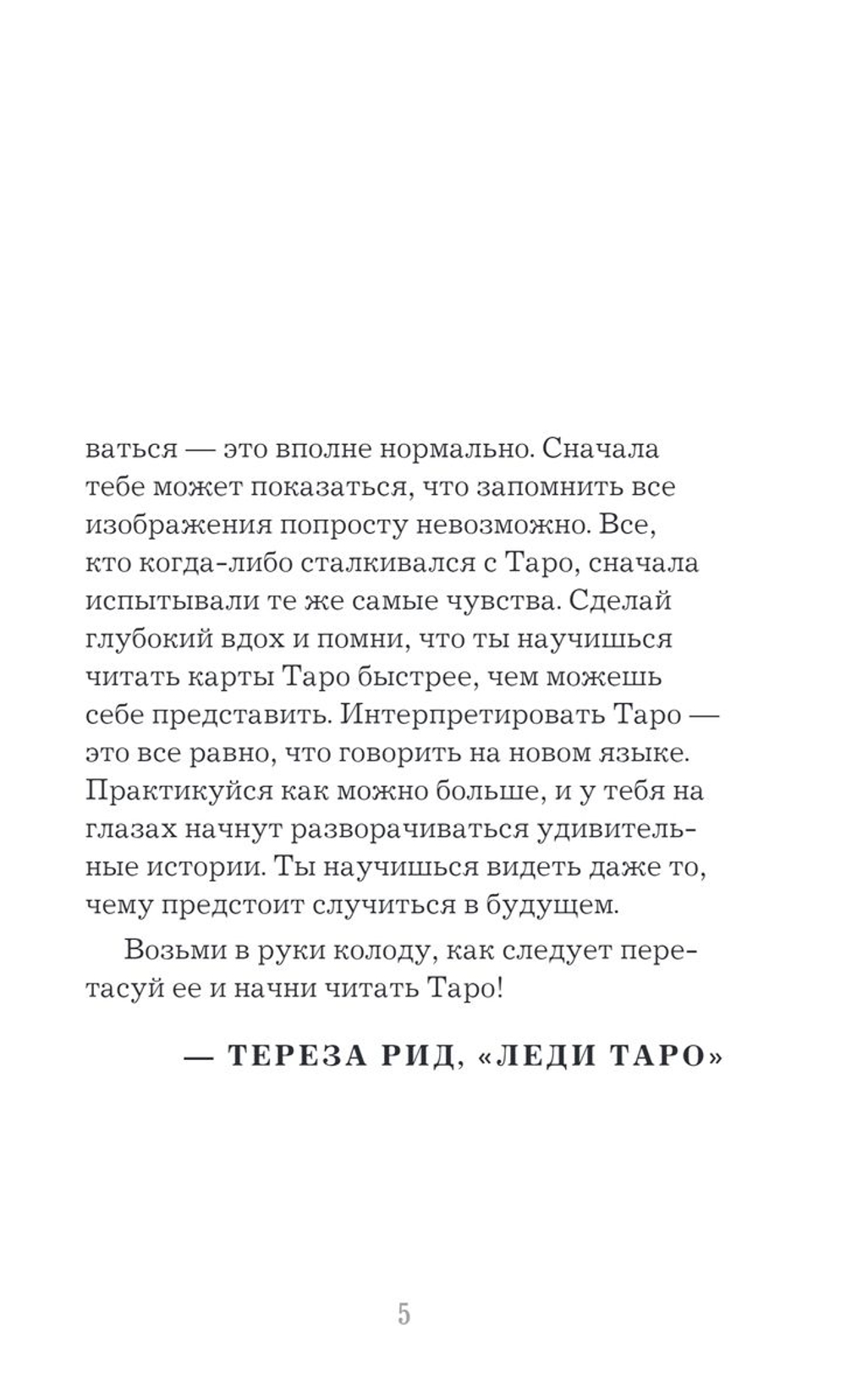 ваться — это вполне нормально. Сначала тебе может показаться, что запомнить все изображения попросту невозможно. Все, кто когда-либо сталкивался с Таро, сначала испытывали те же самые чувства. Сделай глубокий вдох и помни, что ты научишься читать карты Таро быстрее, чем можешь себе представить. Интерпретировать Таро — это все равно, что говорить на новом языке. Практикуйся как можно больше, и у тебя на глазах начнут разворачиваться удивительные истории. Ты научишься видеть даже то, чему предстоит случиться в будущем.

Возьми в руки колоду, как следует перетасуй ее и начни читать Таро!

— ТЕРЕЗА РИД, «ЛЕДИ ТАРО»

5